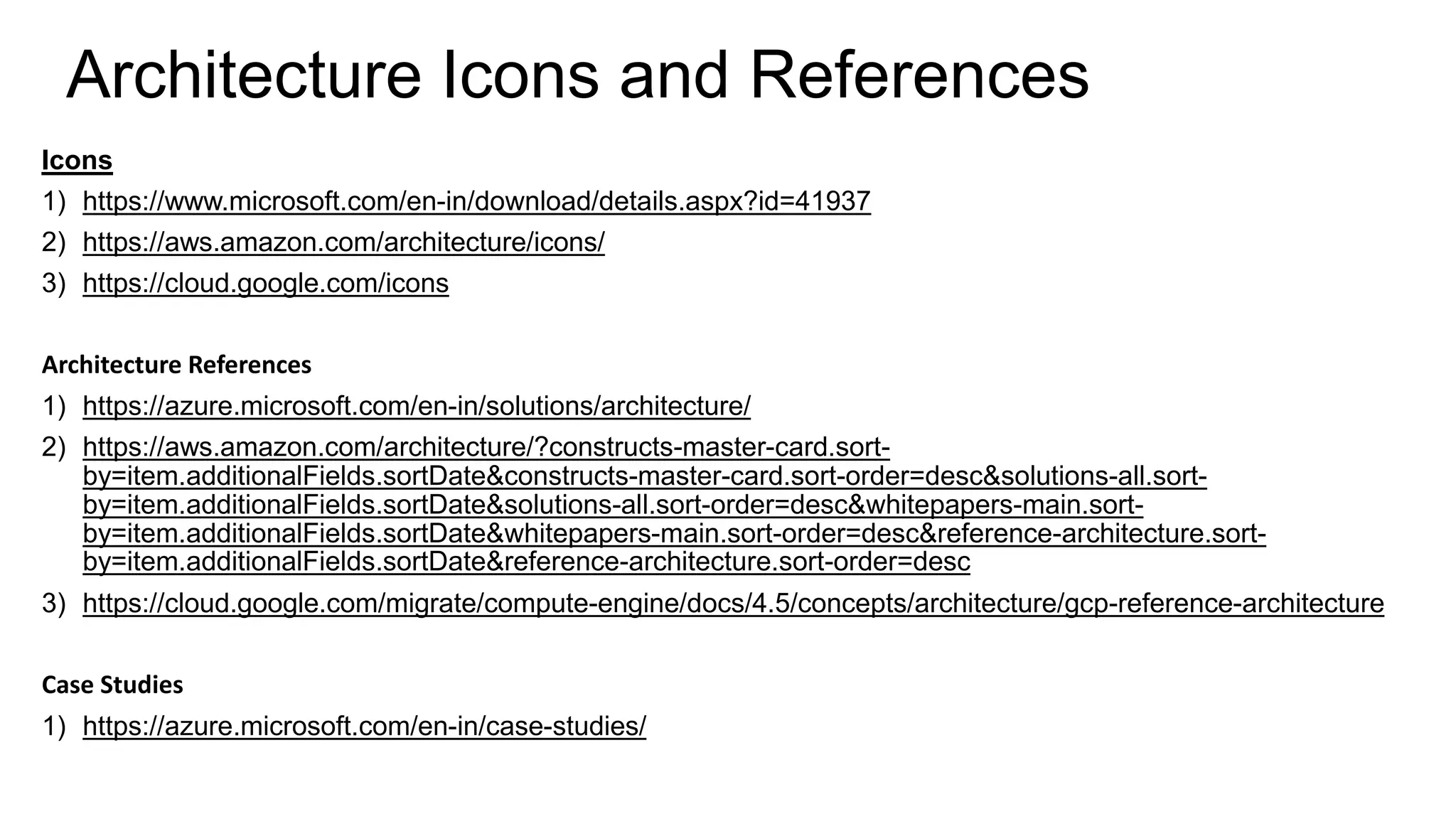 Architecture Icons and References

Icons
1) https://www.microsoft.com/en-in/download/details.aspx?id=41937
2) https://aws.amazon.com/architecture/icons/
3) https://cloud.google.com/icons

Architecture References
1) https://azure.microsoft.com/en-in/solutions/architecture/
2) https://aws.amazon.com/architecture/?constructs-master-card.sort-by=item.additionalFields.sortDate&constructs-master-card.sort-order=desc&solutions-all.sort-by=item.additionalFields.sortDate&solutions-all.sort-order=desc&whitepapers-main.sort-by=item.additionalFields.sortDate&whitepapers-main.sort-order=desc&reference-architecture.sort-by=item.additionalFields.sortDate&reference-architecture.sort-order=desc
3) https://cloud.google.com/migrate/compute-engine/docs/4.5/concepts/architecture/gcp-reference-architecture

Case Studies
1) https://azure.microsoft.com/en-in/case-studies/